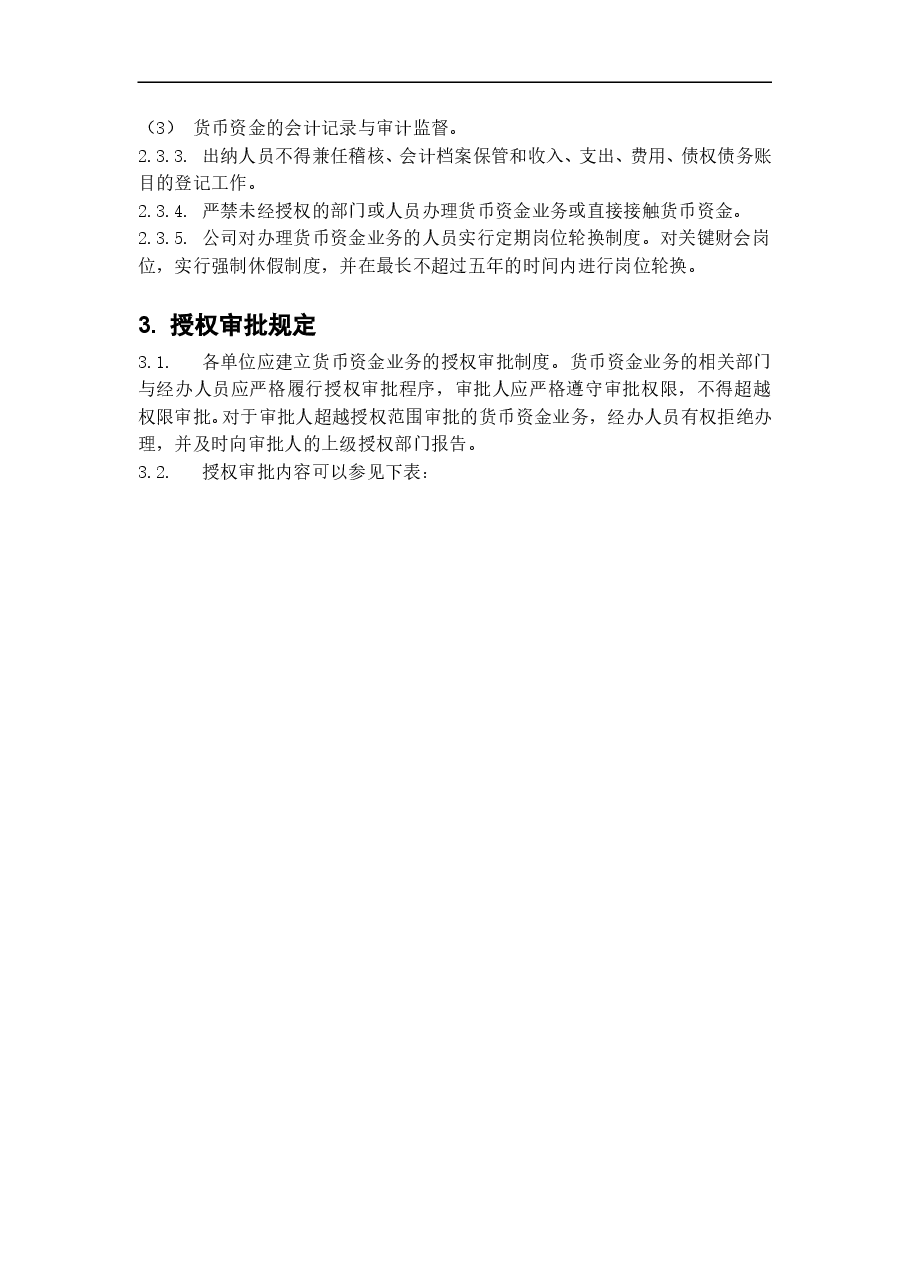 （3） 货币资金的会计记录与审计监督。

2.3.3. 出纳人员不得兼任稽核、会计档案保管和收入、支出、费用、债权债务账目的登记工作。

2.3.4. 严禁未经授权的部门或人员办理货币资金业务或直接接触货币资金。

2.3.5. 公司对办理货币资金业务的人员实行定期岗位轮换制度。对关键财会岗位，实行强制休假制度，并在最长不超过五年的时间内进行岗位轮换。

3. 授权审批规定

3.1. 各单位应建立货币资金业务的授权审批制度。货币资金业务的相关部门与经办人员应严格履行授权审批程序，审批人应严格遵守审批权限，不得超越权限审批。对于审批人超越授权范围审批的货币资金业务，经办人员有权拒绝办理，并及时向审批人的上级授权部门报告。

3.2. 授权审批内容可以参见下表：